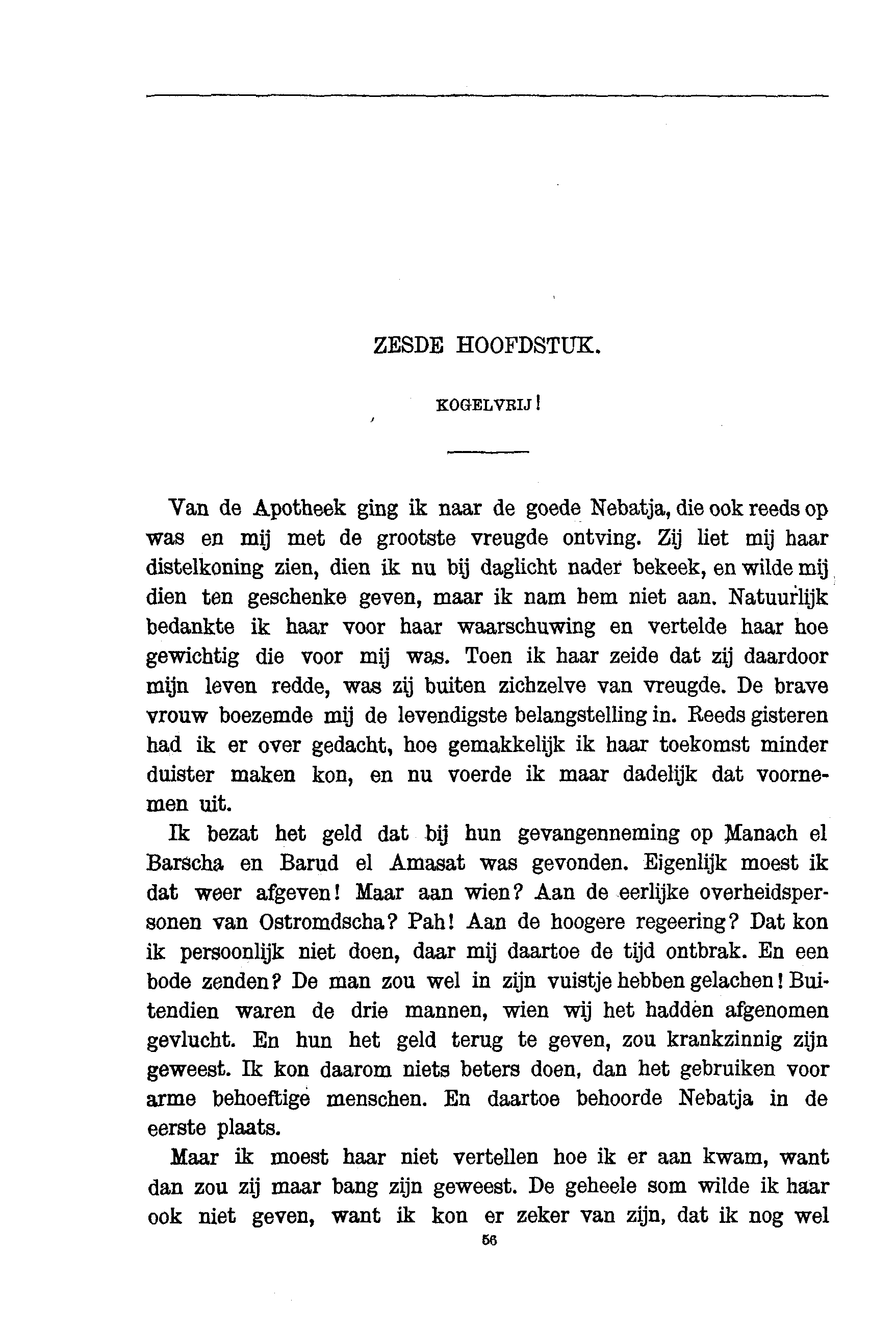 ZESDE HOOFDSTUK.

KOGELVRIJ!

Van de Apotheek ging ik naar de goede Nebatja, die ook reeds op was en mij met de grootste vreugde ontving. Zij liet mij haar distelkoning zien, dien ik nu bij daglicht nader bekeek, en wilde mij dien ten geschenke geven, maar ik nam hem niet aan. Natuurlijk bedankte ik haar voor haar waarschuwing en vertelde haar hoe gewichtig die voor mij was. Toen ik haar zeide dat zij daardoor mijn leven redde, was zij buiten zichzelve van vreugde. De brave vrouw boezemde mij de levendigste belangstelling in. Reeds gisteren had ik er over gedacht, hoe gemakkelijk ik haar toekomst minder duister maken kon, en nu voerde ik maar dadelijk dat voornemen uit.

Ik bezat het geld dat bij hun gevangenneming op Manach el Barscha en Barud el Amasat was gevonden. Eigenlijk moest ik dat weer afgeven! Maar aan wien? Aan de eerlijke overheidspersonen van Ostromdscha? Pah! Aan de hoogere regeering? Dat kon ik persoonlijk niet doen, daar mij daartoe de tijd ontbrak. En een bode zenden? De man zou wel in zijn vuistje hebben gelachen! Buitendien waren de drie mannen, wien wij het hadden afgenomen gevlucht. En hun het geld terug te geven, zou krankzinnig zijn geweest. Ik kon daarom niets beters doen, dan het gebruiken voor arme behoeftige menschen. En daartoe behoorde Nebatja in de eerste plaats.

Maar ik moest haar niet vertellen hoe ik er aan kwam, want dan zou zij maar bang zijn geweest. De geheele som wilde ik haar ook niet geven, want ik kon er zeker van zijn, dat ik nog wel

56